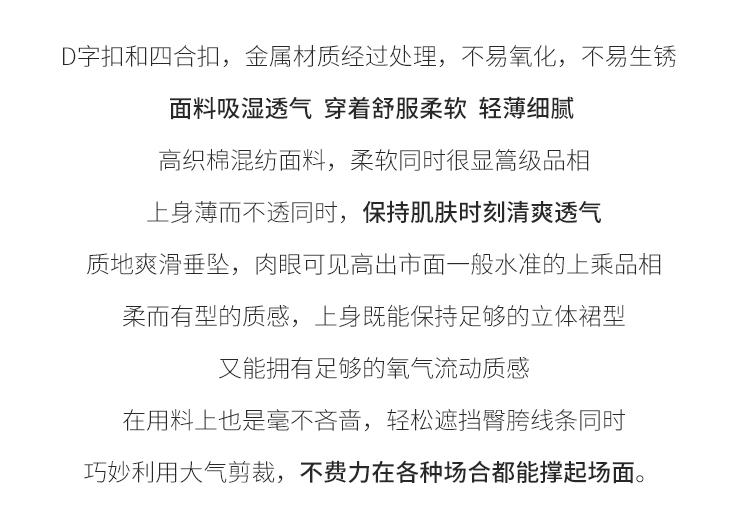 D字扣和四合扣，金属材质经过处理，不易氧化，不易生锈

面料吸湿透气 穿着舒服柔软 轻薄细腻

高织棉混纺面料，柔软同时很显篙级品相

上身薄而不透同时，保持肌肤时刻清爽透气

质地爽滑垂坠，肉眼可见高出市面一般水准的上乘品相

柔而有型的质感，上身既能保持足够的立体裙型

又能拥有足够的氧气流动质感

在用料上也是毫不吝啬，轻松遮挡臀胯线条同时

巧妙利用大气剪裁，不费力在各种场合都能撑起场面。